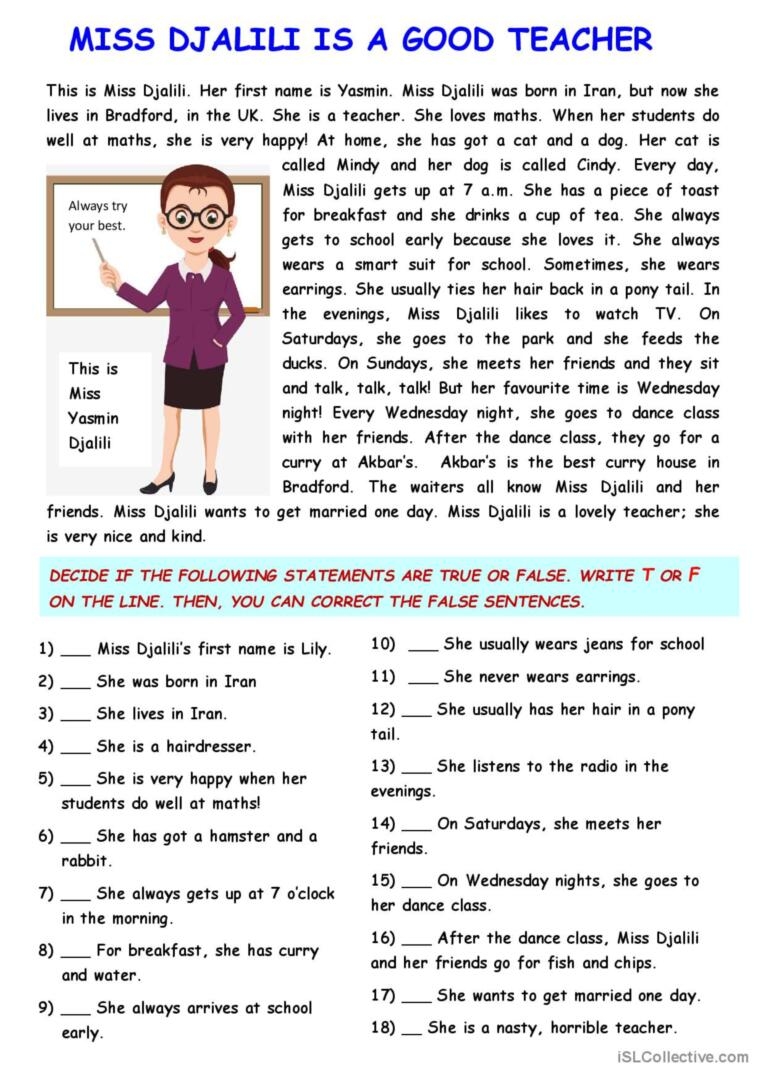 MISS DJALILI IS A GOOD TEACHER

This is Miss Djalili. Her first name is Yasmin. Miss Djalili was born in Iran, but now she lives in Bradford, in the UK. She is a teacher. She loves maths. When her students do well at maths, she is very happy! At home, she has got a cat and a dog. Her cat is called Mindy and her dog is called Cindy. Every day, Miss Djalili gets up at 7 a.m. She has a piece of toast for breakfast and she drinks a cup of tea. She always gets to school early because she loves it. She always wears a smart suit for school. Sometimes, she wears earrings. She usually ties her hair back in a pony tail. In the evenings, Miss Djalili likes to watch TV. On Saturdays, she goes to the park and she feeds the ducks. On Sundays, she meets her friends and they sit and talk, talk, talk! But her favourite time is Wednesday night! Every Wednesday night, she goes to dance class with her friends. After the dance class, they go for a curry at Akbar's. Akbar's is the best curry house in Bradford. The waiters all know Miss Djalili and her friends. Miss Djalili wants to get married one day. Miss Djalili is a lovely teacher; she is very nice and kind.

Always try your best.

This is Miss Yasmin Djalili

DECIDE IF THE FOLLOWING STATEMENTS ARE TRUE OR FALSE. WRITE T OR F ON THE LINE. THEN, YOU CAN CORRECT THE FALSE SENTENCES.

1) ___ Miss Djalili's first name is Lily.
2) ___ She was born in Iran
3) ___ She lives in Iran.
4) ___ She is a hairdresser.
5) ___ She is very happy when her students do well at maths!
6) ___ She has got a hamster and a rabbit.
7) ___ She always gets up at 7 o'clock in the morning.
8) ___ For breakfast, she has curry and water.
9) ___ She always arrives at school early.

10) ___ She usually wears jeans for school
11) ___ She never wears earrings.
12) ___ She usually has her hair in a pony tail.
13) ___ She listens to the radio in the evenings.
14) ___ On Saturdays, she meets her friends.
15) ___ On Wednesday nights, she goes to her dance class.
16) ___ After the dance class, Miss Djalili and her friends go for fish and chips.
17) ___ She wants to get married one day.
18) __ She is a nasty, horrible teacher.

iSLCollective.com